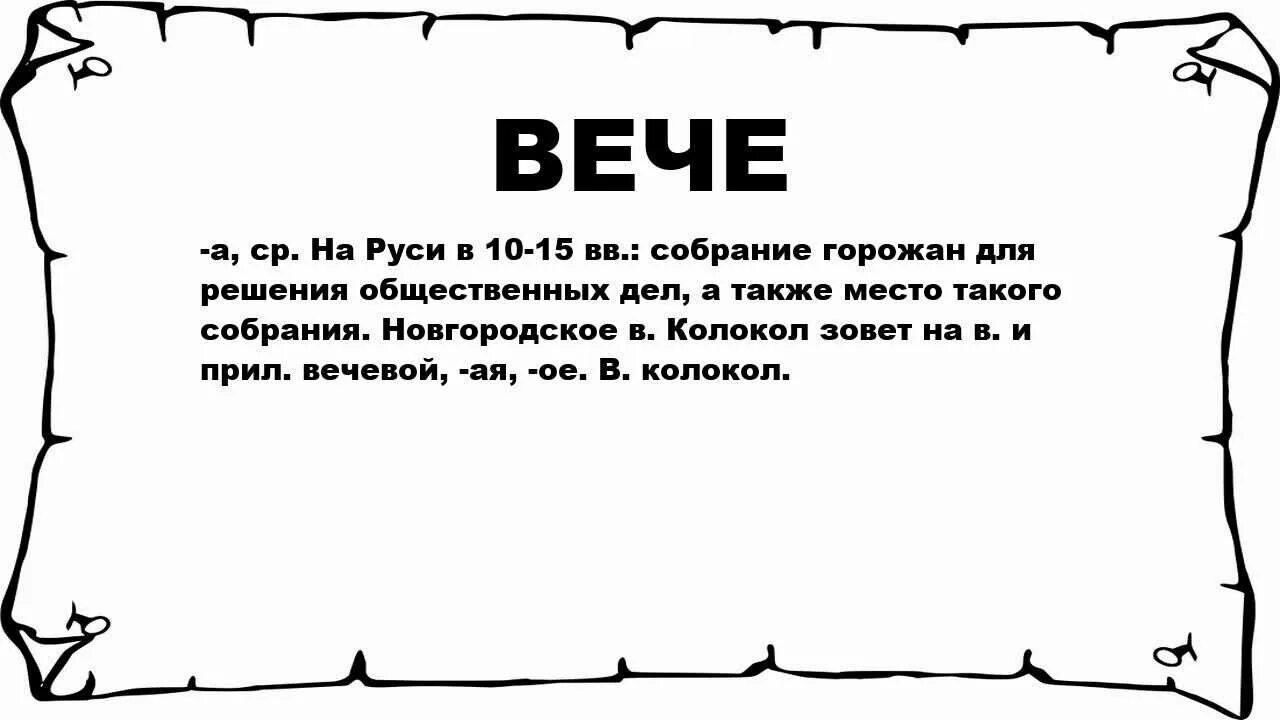 ВЕЧЕ

-а, ср. На Руси в 10-15 вв.: собрание горожан для решения общественных дел, а также место такого собрания. Новгородское в. Колокол зовет на в. и прил. вечевой, -ая, -ое. В. колокол.